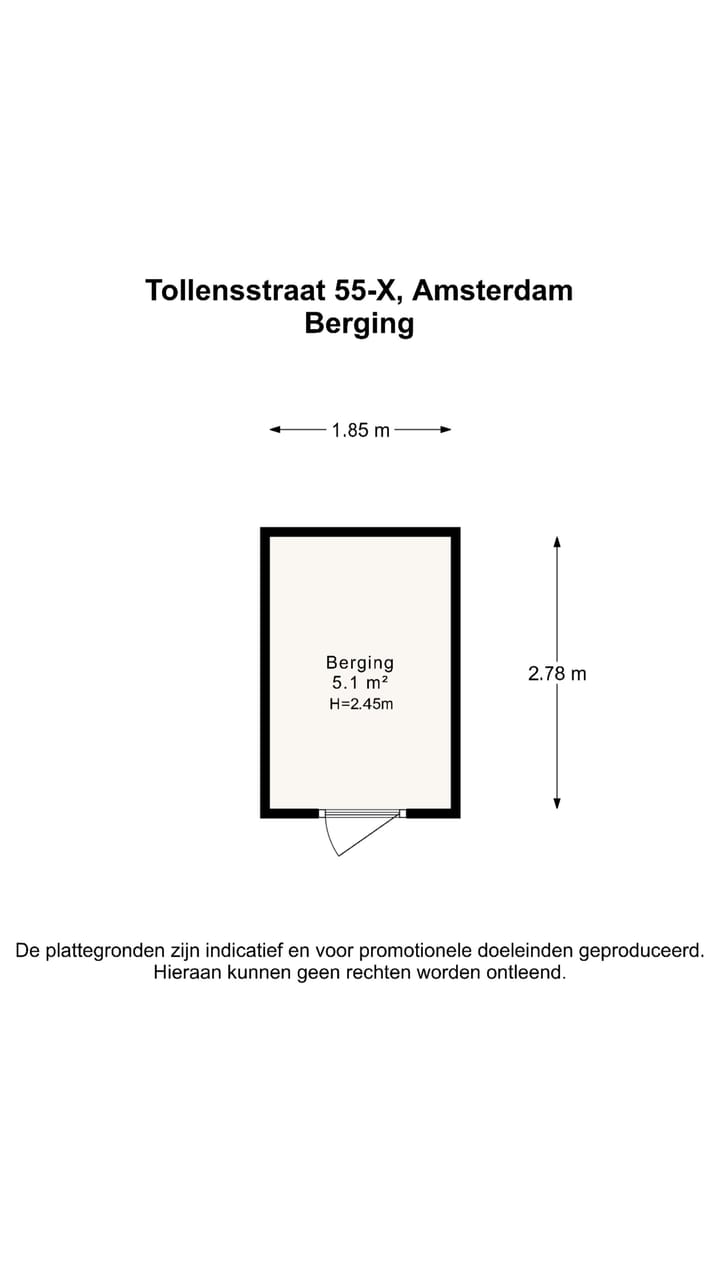 Tollensstraat 55-X, Amsterdam
Berging

1.85 m

Berging
5.1 m²
H=2.45m

2.78 m

De plattegronden zijn indicatief en voor promotionele doeleinden geproduceerd. Hieraan kunnen geen rechten worden ontleend.